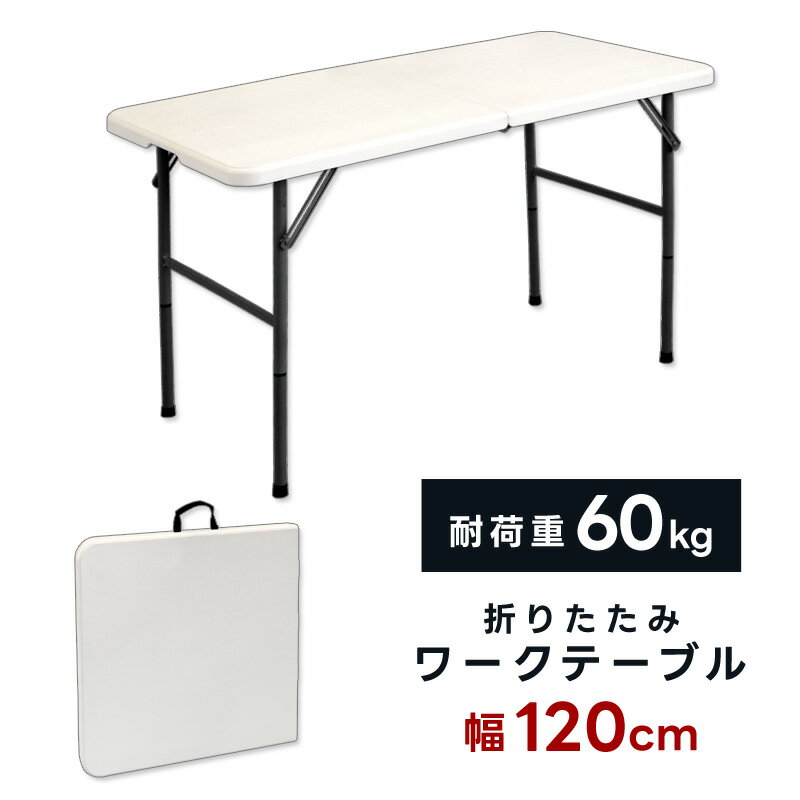 耐荷重 60kg

折りたたみ
ワークテーブル
幅 120cm